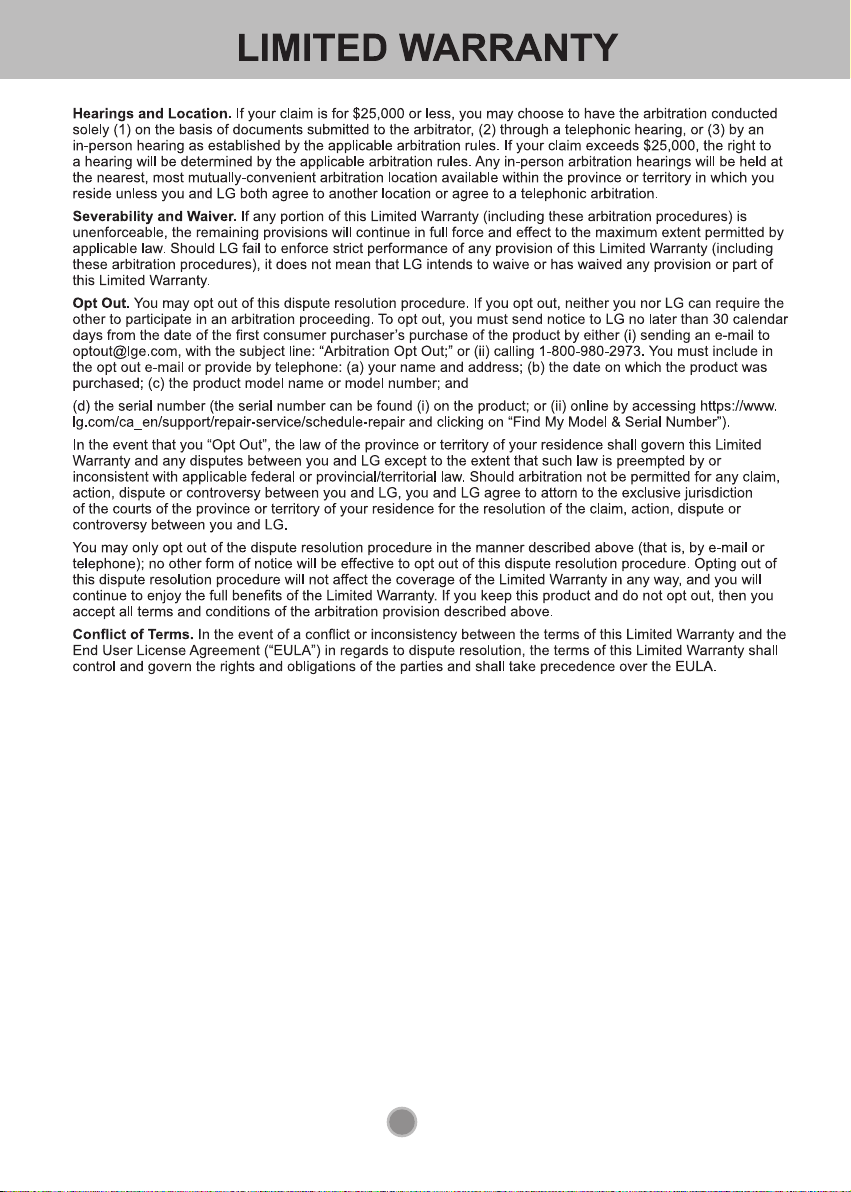 LIMITED WARRANTY

Hearings and Location. If your claim is for $25,000 or less, you may choose to have the arbitration conducted solely (1) on the basis of documents submitted to the arbitrator, (2) through a telephonic hearing, or (3) by an in-person hearing as established by the applicable arbitration rules. If your claim exceeds $25,000, the right to a hearing will be determined by the applicable arbitration rules. Any in-person arbitration hearings will be held at the nearest, most mutually-convenient arbitration location available within the province or territory in which you reside unless you and LG both agree to another location or agree to a telephonic arbitration.

Severability and Waiver. If any portion of this Limited Warranty (including these arbitration procedures) is unenforceable, the remaining provisions will continue in full force and effect to the maximum extent permitted by applicable law. Should LG fail to enforce strict performance of any provision of this Limited Warranty (including these arbitration procedures), it does not mean that LG intends to waive or has waived any provision or part of this Limited Warranty.

Opt Out. You may opt out of this dispute resolution procedure. If you opt out, neither you nor LG can require the other to participate in an arbitration proceeding. To opt out, you must send notice to LG no later than 30 calendar days from the date of the first consumer purchaser's purchase of the product by either (i) sending an e-mail to optout@lge.com, with the subject line: "Arbitration Opt Out;" or (ii) calling 1-800-980-2973. You must include in the opt out e-mail or provide by telephone: (a) your name and address; (b) the date on which the product was purchased; (c) the product model name or model number; and

(d) the serial number (the serial number can be found (i) on the product; or (ii) online by accessing https://www.lg.com/ca_en/support/repair-service/schedule-repair and clicking on "Find My Model & Serial Number").

In the event that you "Opt Out", the law of the province or territory of your residence shall govern this Limited Warranty and any disputes between you and LG except to the extent that such law is preempted by or inconsistent with applicable federal or provincial/territorial law. Should arbitration not be permitted for any claim, action, dispute or controversy between you and LG, you and LG agree to attorn to the exclusive jurisdiction of the courts of the province or territory of your residence for the resolution of the claim, action, dispute or controversy between you and LG.

You may only opt out of the dispute resolution procedure in the manner described above (that is, by e-mail or telephone); no other form of notice will be effective to opt out of this dispute resolution procedure. Opting out of this dispute resolution procedure will not affect the coverage of the Limited Warranty in any way, and you will continue to enjoy the full benefits of the Limited Warranty. If you keep this product and do not opt out, then you accept all terms and conditions of the arbitration provision described above.

Conflict of Terms. In the event of a conflict or inconsistency between the terms of this Limited Warranty and the End User License Agreement ("EULA") in regards to dispute resolution, the terms of this Limited Warranty shall control and govern the rights and obligations of the parties and shall take precedence over the EULA.